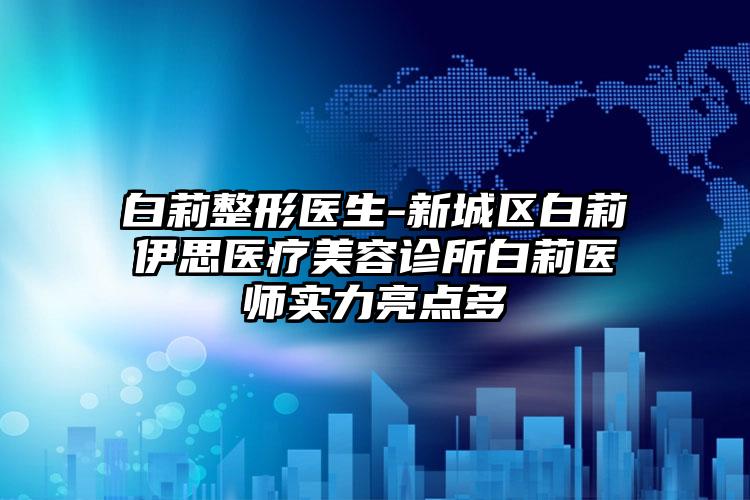 白莉整形医生-新城区白莉伊思医疗美容诊所白莉医师实力亮点多